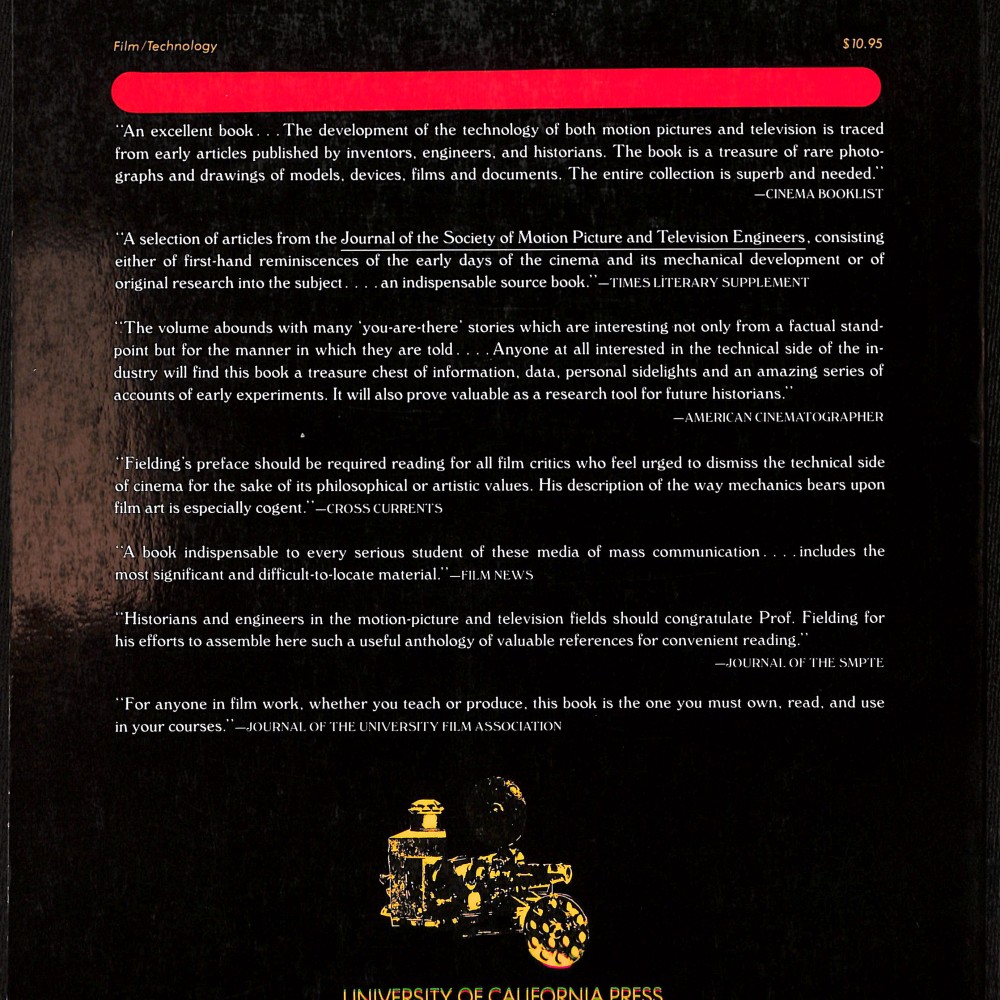 Film/Technology

$10.95

"An excellent book . . . The development of the technology of both motion pictures and television is traced from early articles published by inventors, engineers, and historians. The book is a treasure of rare photographs and drawings of models, devices, films and documents. The entire collection is superb and needed."
—CINEMA BOOKLIST

"A selection of articles from the Journal of the Society of Motion Picture and Television Engineers, consisting either of first-hand reminiscences of the early days of the cinema and its mechanical development or of original research into the subject . . . . an indispensable source book."—TIMES LITERARY SUPPLEMENT

"The volume abounds with many 'you-are-there' stories which are interesting not only from a factual standpoint but for the manner in which they are told . . . . Anyone at all interested in the technical side of the industry will find this book a treasure chest of information, data, personal sidelights and an amazing series of accounts of early experiments. It will also prove valuable as a research tool for future historians."
—AMERICAN CINEMATOGRAPHER

"Fielding's preface should be required reading for all film critics who feel urged to dismiss the technical side of cinema for the sake of its philosophical or artistic values. His description of the way mechanics bears upon film art is especially cogent."—CROSS CURRENTS

"A book indispensable to every serious student of these media of mass communication . . . . includes the most significant and difficult-to-locate material."—FILM NEWS

"Historians and engineers in the motion-picture and television fields should congratulate Prof. Fielding for his efforts to assemble here such a useful anthology of valuable references for convenient reading."
—JOURNAL OF THE SMPTE

"For anyone in film work, whether you teach or produce, this book is the one you must own, read, and use in your courses."—JOURNAL OF THE UNIVERSITY FILM ASSOCIATION

UNIVERSITY OF CALIFORNIA PRESS